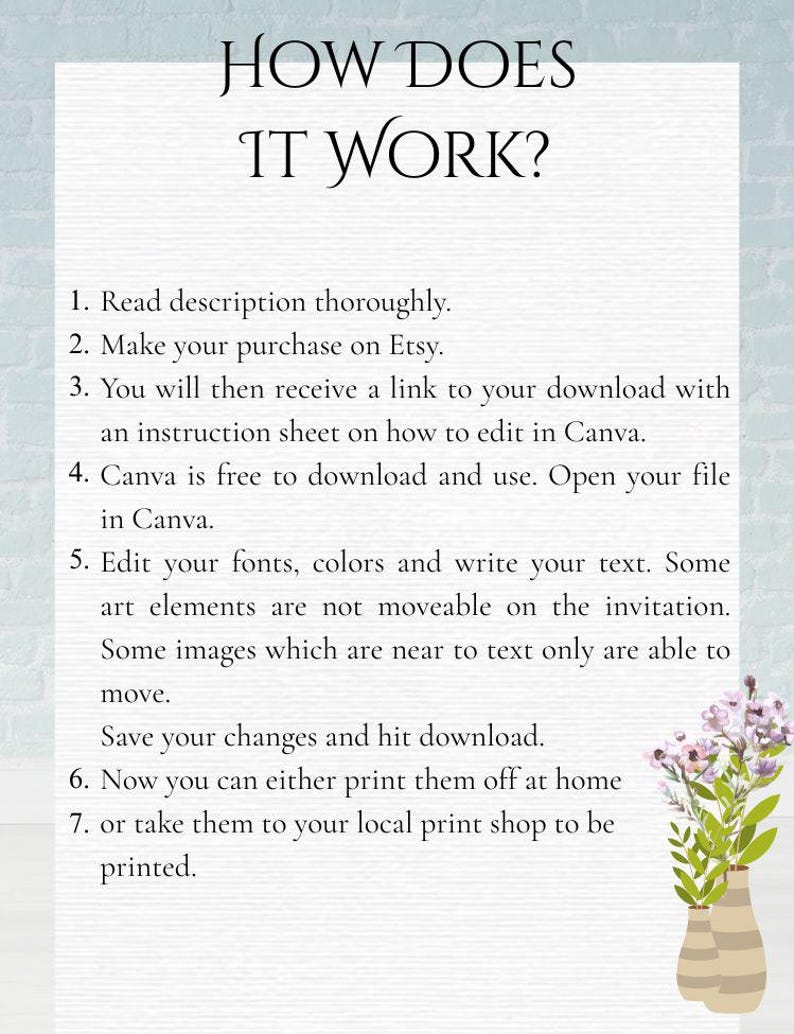 HOW DOES IT WORK?

1. Read description thoroughly.
2. Make your purchase on Etsy.
3. You will then receive a link to your download with an instruction sheet on how to edit in Canva.
4. Canva is free to download and use. Open your file in Canva.
5. Edit your fonts, colors and write your text. Some art elements are not moveable on the invitation. Some images which are near to text only are able to move.
Save your changes and hit download.
6. Now you can either print them off at home
7. or take them to your local print shop to be printed.